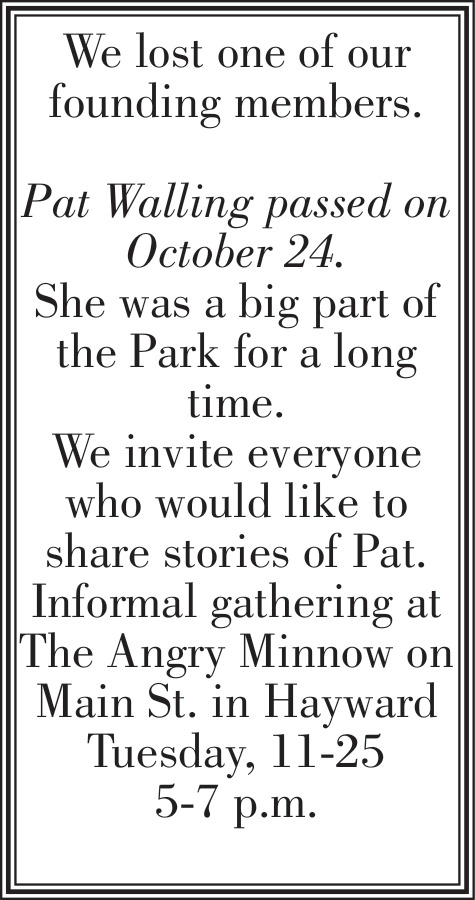 We lost one of our founding members.

Pat Walling passed on October 24.

She was a big part of the Park for a long time.

We invite everyone who would like to share stories of Pat.

Informal gathering at The Angry Minnow on Main St. in Hayward

Tuesday, 11-25

5-7 p.m.